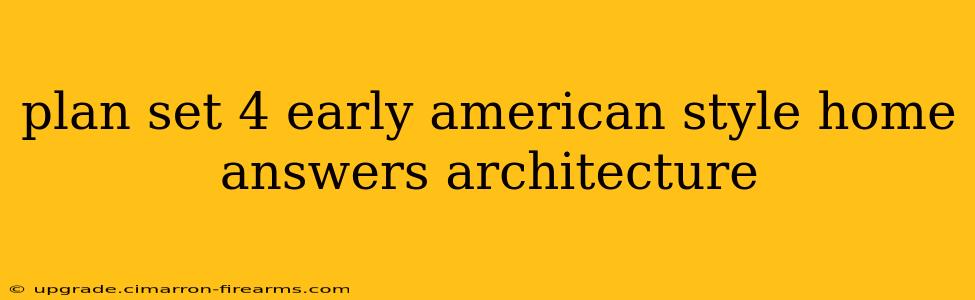 plan set 4 early american style home answers architecture

© upgrade.cimarron-firearms.com